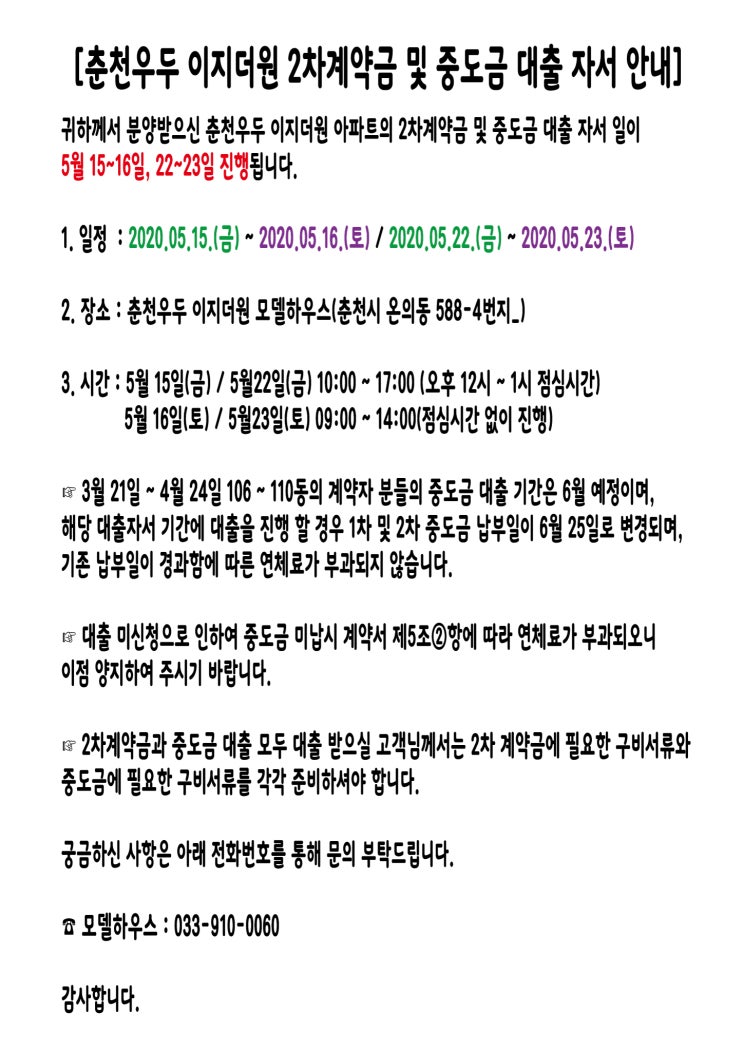 [춘천우두 이지더원 2차계약금 및 중도금 대출 자서 안내]

귀하께서 분양받으신 춘천우두 이지더원 아파트의 2차계약금 및 중도금 대출 자서 일이 5월 15~16일, 22~23일 진행됩니다.

1. 일정 : 2020.05.15.(금) ~ 2020.05.16.(토) / 2020.05.22.(금) ~ 2020.05.23.(토)

2. 장소 : 춘천우두 이지더원 모델하우스(춘천시 온의동 588-4번지_)

3. 시간 : 5월 15일(금) / 5월22일(금) 10:00 ~ 17:00 (오후 12시 ~ 1시 점심시간)
5월 16일(토) / 5월23일(토) 09:00 ~ 14:00(점심시간 없이 진행)

☞ 3월 21일 ~ 4월 24일 106 ~ 110동의 계약자 분들의 중도금 대출 기간은 6월 예정이며, 해당 대출자서 기간에 대출을 진행 할 경우 1차 및 2차 중도금 납부일이 6월 25일로 변경되며, 기존 납부일이 경과함에 따른 연체료가 부과되지 않습니다.

☞ 대출 미신청으로 인하여 중도금 미납시 계약서 제5조②항에 따라 연체료가 부과되오니 이점 양지하여 주시기 바랍니다.

☞ 2차계약금과 중도금 대출 모두 대출 받으실 고객님께서는 2차 계약금에 필요한 구비서류와 중도금에 필요한 구비서류를 각각 준비하셔야 합니다.

궁금하신 사항은 아래 전화번호를 통해 문의 부탁드립니다.

☎ 모델하우스 : 033-910-0060

감사합니다.